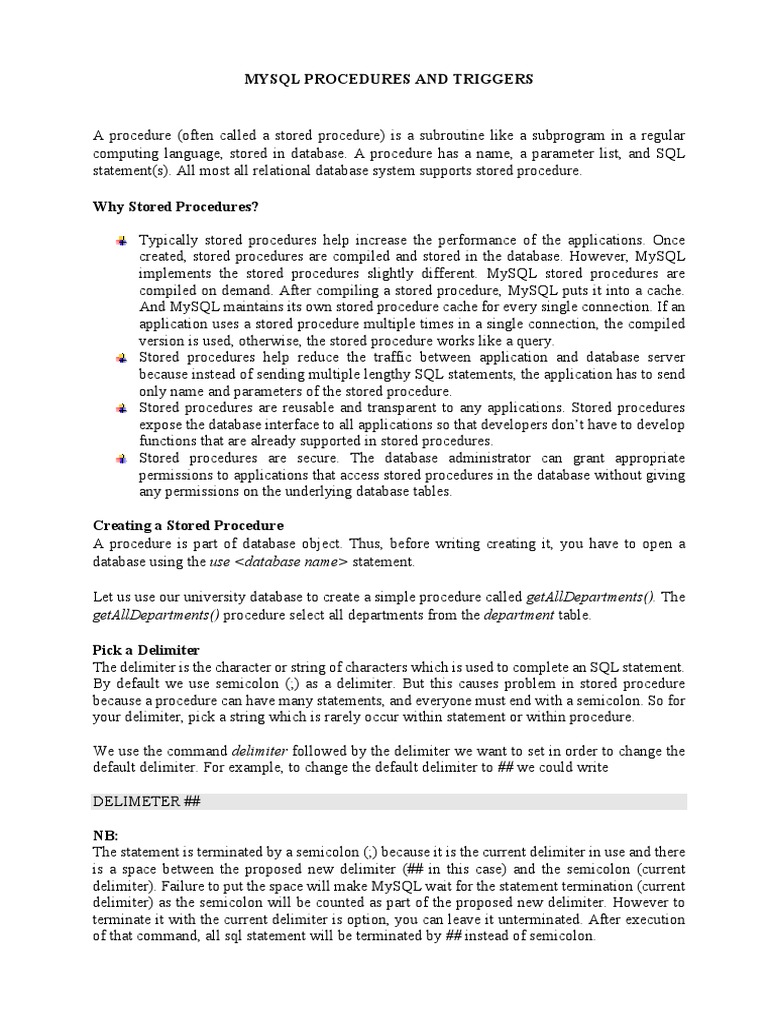 MYSQL PROCEDURES AND TRIGGERS

A procedure (often called a stored procedure) is a subroutine like a subprogram in a regular computing language, stored in database. A procedure has a name, a parameter list, and SQL statement(s). All most all relational database system supports stored procedure.

Why Stored Procedures?

Typically stored procedures help increase the performance of the applications. Once created, stored procedures are compiled and stored in the database. However, MySQL implements the stored procedures slightly different. MySQL stored procedures are compiled on demand. After compiling a stored procedure, MySQL puts it into a cache. And MySQL maintains its own stored procedure cache for every single connection. If an application uses a stored procedure multiple times in a single connection, the compiled version is used, otherwise, the stored procedure works like a query.

Stored procedures help reduce the traffic between application and database server because instead of sending multiple lengthy SQL statements, the application has to send only name and parameters of the stored procedure.

Stored procedures are reusable and transparent to any applications. Stored procedures expose the database interface to all applications so that developers don't have to develop functions that are already supported in stored procedures.

Stored procedures are secure. The database administrator can grant appropriate permissions to applications that access stored procedures in the database without giving any permissions on the underlying database tables.

Creating a Stored Procedure
A procedure is part of database object. Thus, before writing creating it, you have to open a database using the use <database name> statement.

Let us use our university database to create a simple procedure called getAllDepartments(). The getAllDepartments() procedure select all departments from the department table.

Pick a Delimiter
The delimiter is the character or string of characters which is used to complete an SQL statement. By default we use semicolon (;) as a delimiter. But this causes problem in stored procedure because a procedure can have many statements, and everyone must end with a semicolon. So for your delimiter, pick a string which is rarely occur within statement or within procedure.

We use the command delimiter followed by the delimiter we want to set in order to change the default delimiter. For example, to change the default delimiter to ## we could write

DELIMETER ##

NB:
The statement is terminated by a semicolon (;) because it is the current delimiter in use and there is a space between the proposed new delimiter (## in this case) and the semicolon (current delimiter). Failure to put the space will make MySQL wait for the statement termination (current delimiter) as the semicolon will be counted as part of the proposed new delimiter. However to terminate it with the current delimiter is option, you can leave it unterminated. After execution of that command, all sql statement will be terminated by ## instead of semicolon.